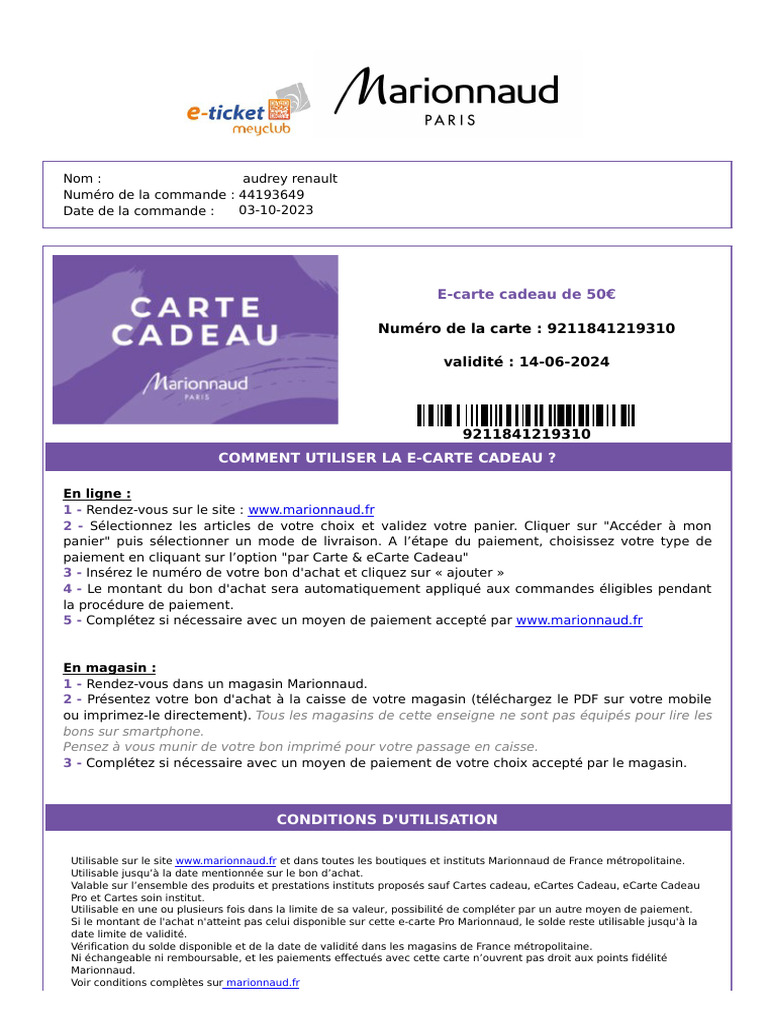 e-ticket meyclub

Marionnaud
PARIS

Nom : audrey renault
Numéro de la commande : 44193649
Date de la commande : 03-10-2023

CARTE CADEAU
Marionnaud
PARIS

E-carte cadeau de 50€

Numéro de la carte : 9211841219310

validité : 14-06-2024

9211841219310

COMMENT UTILISER LA E-CARTE CADEAU ?

En ligne :
1 - Rendez-vous sur le site : www.marionnaud.fr
2 - Sélectionnez les articles de votre choix et validez votre panier. Cliquer sur "Accéder à mon panier" puis sélectionner un mode de livraison. A l'étape du paiement, choisissez votre type de paiement en cliquant sur l'option "par Carte & eCarte Cadeau"
3 - Insérez le numéro de votre bon d'achat et cliquez sur « ajouter »
4 - Le montant du bon d'achat sera automatiquement appliqué aux commandes éligibles pendant la procédure de paiement.
5 - Complétez si nécessaire avec un moyen de paiement accepté par www.marionnaud.fr

En magasin :
1 - Rendez-vous dans un magasin Marionnaud.
2 - Présentez votre bon d'achat à la caisse de votre magasin (téléchargez le PDF sur votre mobile ou imprimez-le directement). Tous les magasins de cette enseigne ne sont pas équipés pour lire les bons sur smartphone.
Pensez à vous munir de votre bon imprimé pour votre passage en caisse.
3 - Complétez si nécessaire avec un moyen de paiement de votre choix accepté par le magasin.

CONDITIONS D'UTILISATION

Utilisable sur le site www.marionnaud.fr et dans toutes les boutiques et instituts Marionnaud de France métropolitaine.
Utilisable jusqu'à la date mentionnée sur le bon d'achat.
Valable sur l'ensemble des produits et prestations instituts proposés sauf Cartes cadeau, eCartes Cadeau, eCarte Cadeau Pro et Cartes soin institut.
Utilisable en une ou plusieurs fois dans la limite de sa valeur, possibilité de compléter par un autre moyen de paiement.
Si le montant de l'achat n'atteint pas celui disponible sur cette e-carte Pro Marionnaud, le solde reste utilisable jusqu'à la date limite de validité.
Vérification du solde disponible et de la date de validité dans les magasins de France métropolitaine.
Ni échangeable ni remboursable, et les paiements effectués avec cette carte n'ouvrent pas droit aux points fidélité Marionnaud.
Voir conditions complètes sur marionnaud.fr